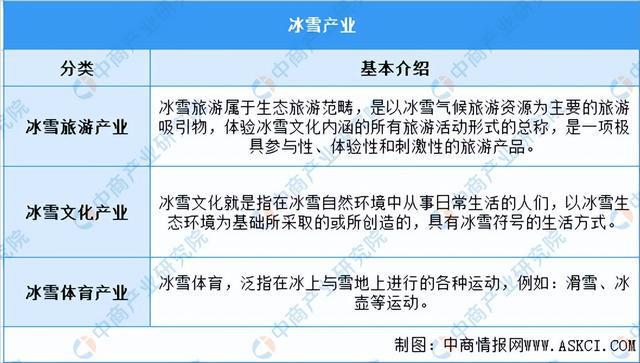 冰雪产业

| 分类 | 基本介绍 |
|---|---|
| 冰雪旅游产业 | 冰雪旅游属于生态旅游范畴，是以冰雪气候旅游资源为主要的旅游吸引物，体验冰雪文化内涵的所有旅游活动形式的总称，是一项极具参与性、体验性和刺激性的旅游产品。 |
| 冰雪文化产业 | 冰雪文化就是指在冰雪自然环境中从事日常生活的人们，以冰雪生态环境为基础所采取的或所创造的，具有冰雪符号的生活方式。 |
| 冰雪体育产业 | 冰雪体育，泛指在冰上与雪地上进行的各种运动，例如：滑雪、冰壶等运动。 |

制图：中商情报网WWW.ASKCI.COM

中商产业研究院